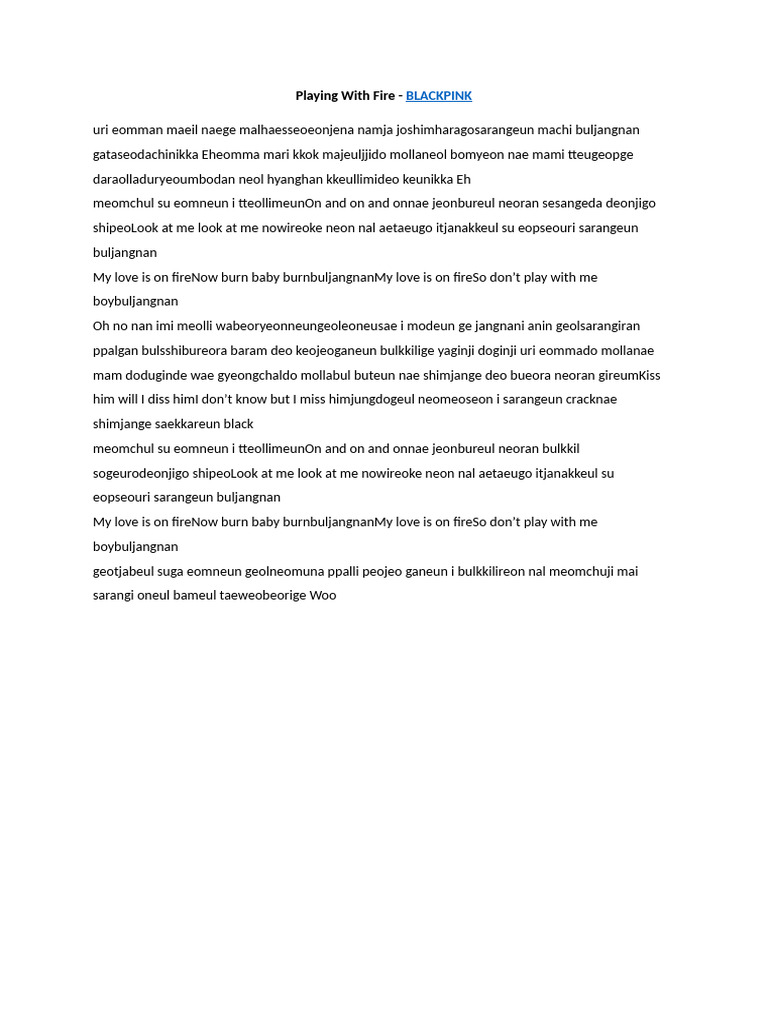 Playing With Fire - BLACKPINK

uri eomman maeil naege malhaesseoeonjena namja joshimharagosarangeun machi buljangnan gataseodachinikka Eheomma mari kkok majeuljjido mollaneol bomyeon nae mami tteugeopge daraolladuryeoumbodan neol hyanghan kkeullimideo keunikka Eh
meomchul su eomneun i tteollimeunOn and on and onnae jeonbureul neoran sesangeda deonjigo shipeoLook at me look at me nowireoke neon nal aetaeugo itjanakkeul su eopseouri sarangeun buljangnan
My love is on fireNow burn baby burnbuljangnanMy love is on fireSo don't play with me boybuljangnan
Oh no nan imi meolli wabeoryeonneungeoleoneusae i modeun ge jangnani anin geolsarangiran ppalgan bulsshibureora baram deo keojeoganeun bulkkilige yaginji doginji uri eommado mollanae mam doduginde wae gyeongchaldo mollabul buteun nae shimjange deo bueora neoran gireumKiss him will I diss himI don't know but I miss himjungdogeul neomeoseon i sarangeun cracknae shimjange saekkareun black
meomchul su eomneun i tteollimeunOn and on and onnae jeonbureul neoran bulkkil sogeurodeonjigo shipeoLook at me look at me nowireoke neon nal aetaeugo itjanakkeul su eopseouri sarangeun buljangnan
My love is on fireNow burn baby burnbuljangnanMy love is on fireSo don't play with me boybuljangnan
geotjabeul suga eomneun geolneomuna ppalli peojeo ganeun i bulkkilireon nal meomchuji mai sarangi oneul bameul taeweobeorige Woo